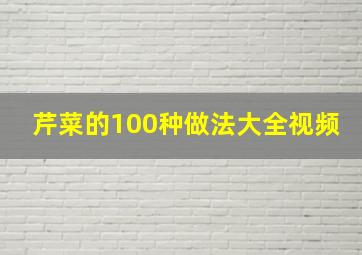 芹菜的100种做法大全视频